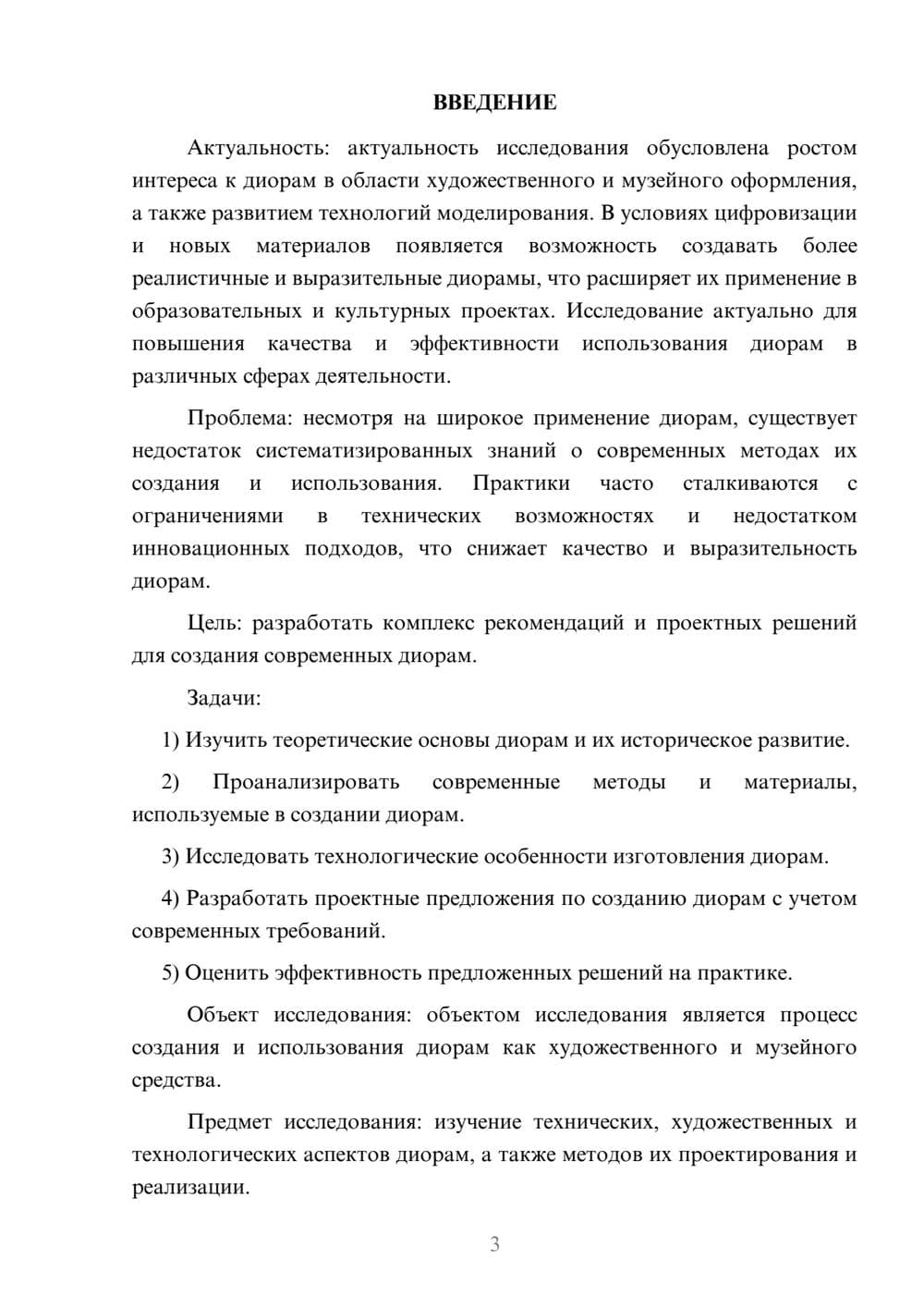 ВВЕДЕНИЕ

Актуальность: актуальность исследования обусловлена ростом интереса к диорам в области художественного и музейного оформления, а также развитием технологий моделирования. В условиях цифровизации и новых материалов появляется возможность создавать более реалистичные и выразительные диорамы, что расширяет их применение в образовательных и культурных проектах. Исследование актуально для повышения качества и эффективности использования диорам в различных сферах деятельности.

Проблема: несмотря на широкое применение диорам, существует недостаток систематизированных знаний о современных методах их создания и использования. Практики часто сталкиваются с ограничениями в технических возможностях и недостатком инновационных подходов, что снижает качество и выразительность диорам.

Цель: разработать комплекс рекомендаций и проектных решений для создания современных диорам.

Задачи:

1) Изучить теоретические основы диорам и их историческое развитие.

2) Проанализировать современные методы и материалы, используемые в создании диорам.

3) Исследовать технологические особенности изготовления диорам.

4) Разработать проектные предложения по созданию диорам с учетом современных требований.

5) Оценить эффективность предложенных решений на практике.

Объект исследования: объектом исследования является процесс создания и использования диорам как художественного и музейного средства.

Предмет исследования: изучение технических, художественных и технологических аспектов диорам, а также методов их проектирования и реализации.

3